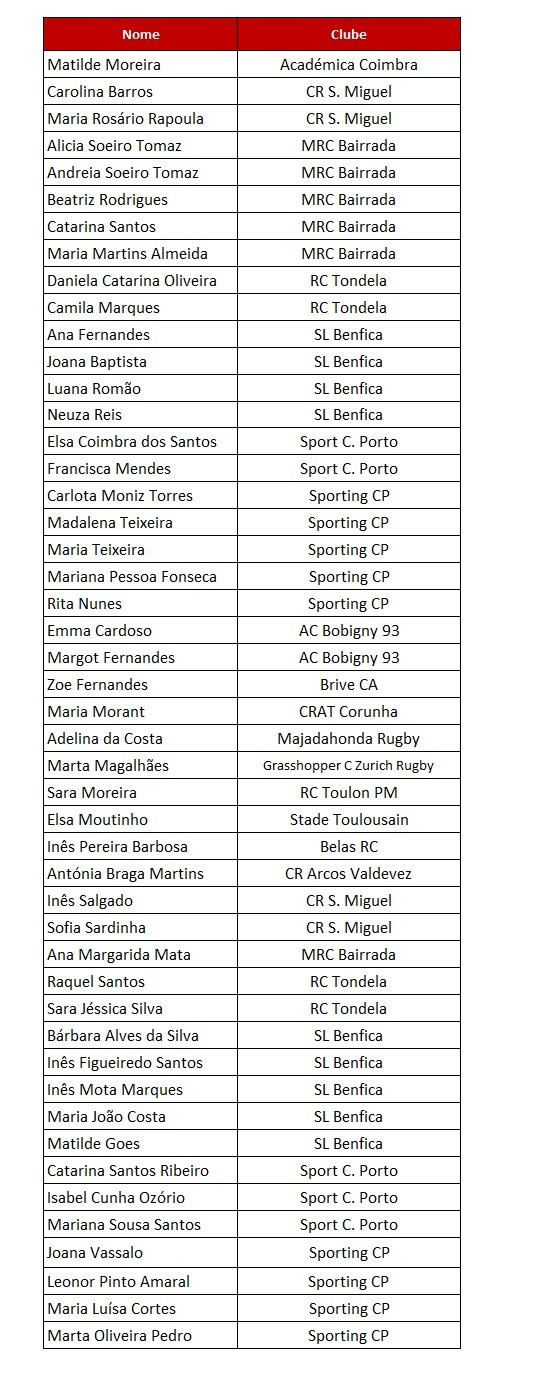 | Nome | Clube |
|---|---|
| Matilde Moreira | Académica Coimbra |
| Carolina Barros | CR S. Miguel |
| Maria Rosário Rapoula | CR S. Miguel |
| Alicia Soeiro Tomaz | MRC Bairrada |
| Andreia Soeiro Tomaz | MRC Bairrada |
| Beatriz Rodrigues | MRC Bairrada |
| Catarina Santos | MRC Bairrada |
| Maria Martins Almeida | MRC Bairrada |
| Daniela Catarina Oliveira | RC Tondela |
| Camila Marques | RC Tondela |
| Ana Fernandes | SL Benfica |
| Joana Baptista | SL Benfica |
| Luana Romão | SL Benfica |
| Neuza Reis | SL Benfica |
| Elsa Coimbra dos Santos | Sport C. Porto |
| Francisca Mendes | Sport C. Porto |
| Carlota Moniz Torres | Sporting CP |
| Madalena Teixeira | Sporting CP |
| Maria Teixeira | Sporting CP |
| Mariana Pessoa Fonseca | Sporting CP |
| Rita Nunes | Sporting CP |
| Emma Cardoso | AC Bobigny 93 |
| Margot Fernandes | AC Bobigny 93 |
| Zoe Fernandes | Brive CA |
| Maria Morant | CRAT Corunha |
| Adelina da Costa | Majadahonda Rugby |
| Marta Magalhães | Grasshopper C Zurich Rugby |
| Sara Moreira | RC Toulon PM |
| Elsa Moutinho | Stade Toulousain |
| Inês Pereira Barbosa | Belas RC |
| Antónia Braga Martins | CR Arcos Valdevez |
| Inês Salgado | CR S. Miguel |
| Sofia Sardinha | CR S. Miguel |
| Ana Margarida Mata | MRC Bairrada |
| Raquel Santos | RC Tondela |
| Sara Jéssica Silva | RC Tondela |
| Bárbara Alves da Silva | SL Benfica |
| Inês Figueiredo Santos | SL Benfica |
| Inês Mota Marques | SL Benfica |
| Maria João Costa | SL Benfica |
| Matilde Goes | SL Benfica |
| Catarina Santos Ribeiro | Sport C. Porto |
| Isabel Cunha Ozório | Sport C. Porto |
| Mariana Sousa Santos | Sport C. Porto |
| Joana Vassalo | Sporting CP |
| Leonor Pinto Amaral | Sporting CP |
| Maria Luísa Cortes | Sporting CP |
| Marta Oliveira Pedro | Sporting CP |